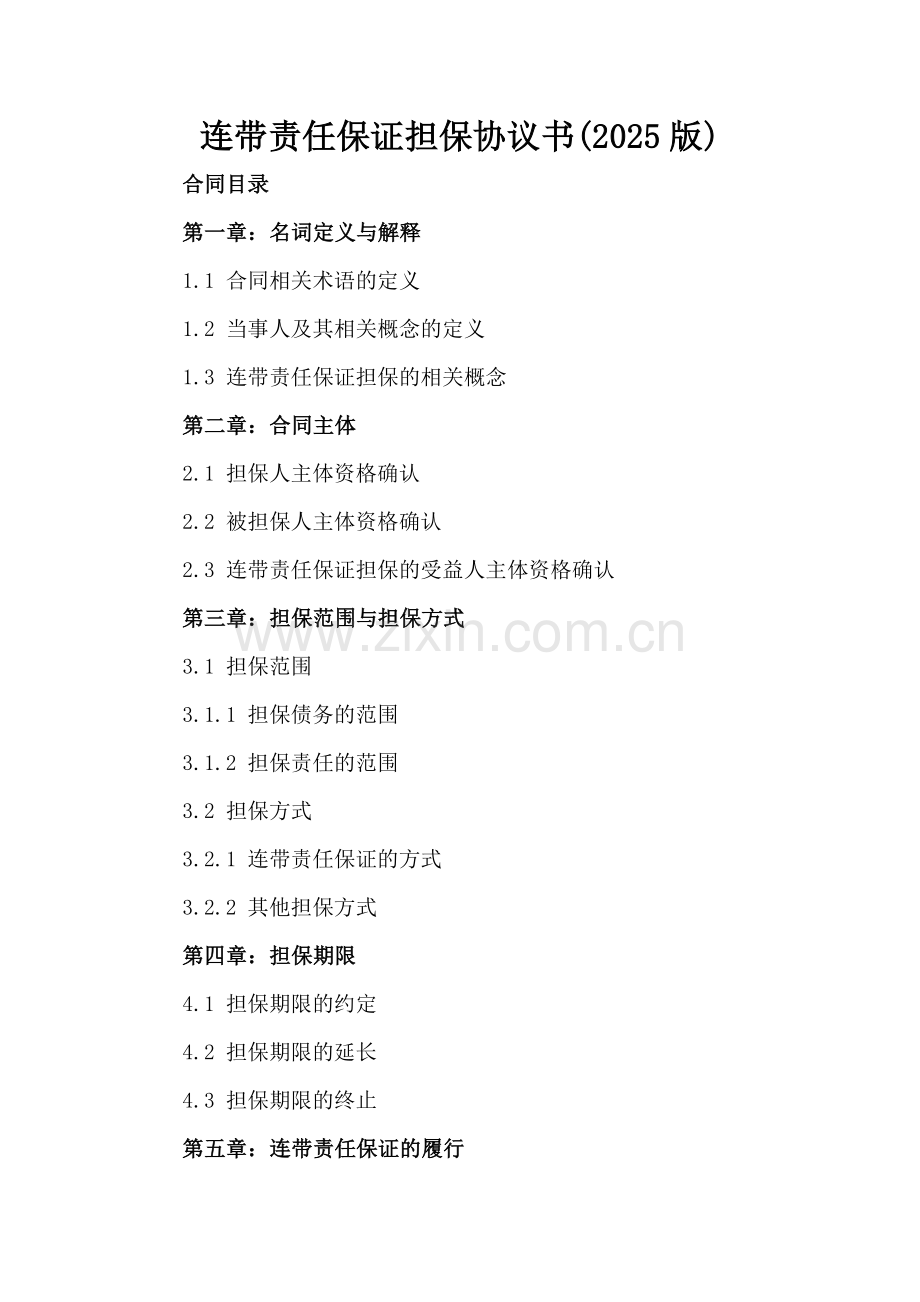 连带责任保证担保协议书(2025 版)

合同目录

第一章：名词定义与解释

1.1 合同相关术语的定义

1.2 当事人及其相关概念的定义

1.3 连带责任保证担保的相关概念

第二章：合同主体

2.1 担保人主体资格确认

2.2 被担保人主体资格确认

2.3 连带责任保证担保的受益人主体资格确认

第三章：担保范围与担保方式

www.zixin.com.cn

3.1 担保范围

3.1.1 担保债务的范围

3.1.2 担保责任的范围

3.2 担保方式

3.2.1 连带责任保证的方式

3.2.2 其他担保方式

第四章：担保期限

4.1 担保期限的约定

4.2 担保期限的延长

4.3 担保期限的终止

第五章：连带责任保证的履行